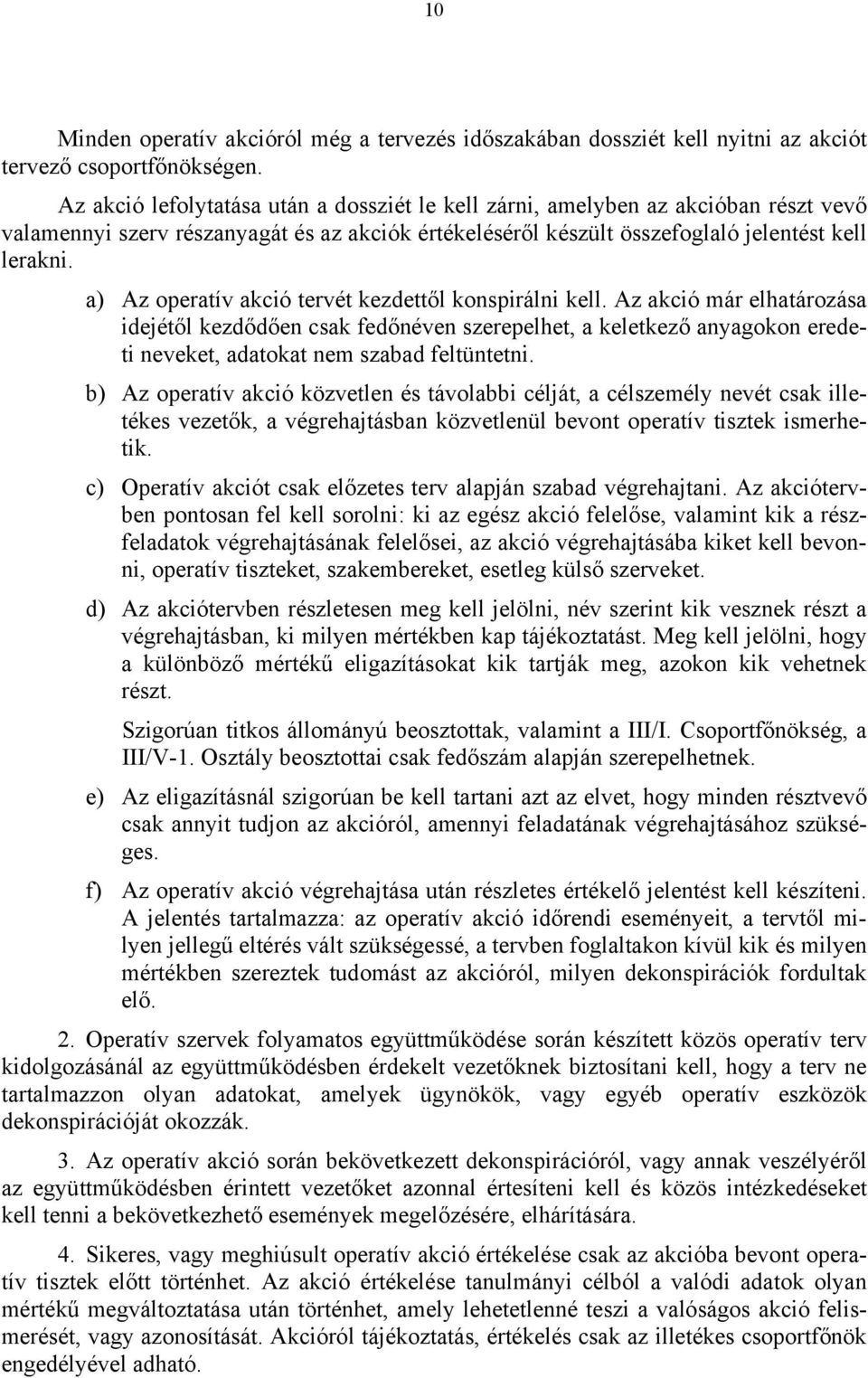 10

Minden operatív akcióról még a tervezés időszakában dossziét kell nyitni az akciót tervező csoportfőnökségen.

Az akció lefolytatása után a dossziét le kell zárni, amelyben az akcióban részt vevő valamennyi szerv részanyagát és az akciók értékeléséről készült összefoglaló jelentést kell lerakni.

a) Az operatív akció tervét kezdettől konspirálni kell. Az akció már elhatározása idejétől kezdődően csak fedőnéven szerepelhet, a keletkező anyagokon eredeti neveket, adatokat nem szabad feltüntetni.

b) Az operatív akció közvetlen és távolabbi célját, a célszemély nevét csak illetékes vezetők, a végrehajtásban közvetlenül bevont operatív tisztek ismerhetik.

c) Operatív akciót csak előzetes terv alapján szabad végrehajtani. Az akciótervben pontosan fel kell sorolni: ki az egész akció felelőse, valamint kik a részfeladatok végrehajtásának felelősei, az akció végrehajtásába kiket kell bevonni, operatív tiszteket, szakembereket, esetleg külső szerveket.

d) Az akciótervben részletesen meg kell jelölni, név szerint kik vesznek részt a végrehajtásban, ki milyen mértékben kap tájékoztatást. Meg kell jelölni, hogy a különböző mértékű eligazításokat kik tartják meg, azokon kik vehetnek részt.

Szigorúan titkos állományú beosztottak, valamint a III/I. Csoportfőnökség, a III/V-1. Osztály beosztottai csak fedőszám alapján szerepelhetnek.

e) Az eligazításnál szigorúan be kell tartani azt az elvet, hogy minden résztvevő csak annyit tudjon az akcióról, amennyi feladatának végrehajtásához szükséges.

f) Az operatív akció végrehajtása után részletes értékelő jelentést kell készíteni. A jelentés tartalmazza: az operatív akció időrendi eseményeit, a tervtől milyen jellegű eltérés vált szükségessé, a tervben foglaltakon kívül kik és milyen mértékben szereztek tudomást az akcióról, milyen dekonspirációk fordultak elő.

2. Operatív szervek folyamatos együttműködése során készített közös operatív terv kidolgozásánál az együttműködésben érdekelt vezetőknek biztosítani kell, hogy a terv ne tartalmazzon olyan adatokat, amelyek ügynökök, vagy egyéb operatív eszközök dekonspirációját okozzák.

3. Az operatív akció során bekövetkezett dekonspirációról, vagy annak veszélyéről az együttműködésben érintett vezetőket azonnal értesíteni kell és közös intézkedéseket kell tenni a bekövetkezhető események megelőzésére, elhárítására.

4. Sikeres, vagy meghiúsult operatív akció értékelése csak az akcióba bevont operatív tisztek előtt történhet. Az akció értékelése tanulmányi célból a valódi adatok olyan mértékű megváltoztatása után történhet, amely lehetetlenné teszi a valóságos akció felismerését, vagy azonosítását. Akcióról tájékoztatás, értékelés csak az illetékes csoportfőnök engedélyével adható.